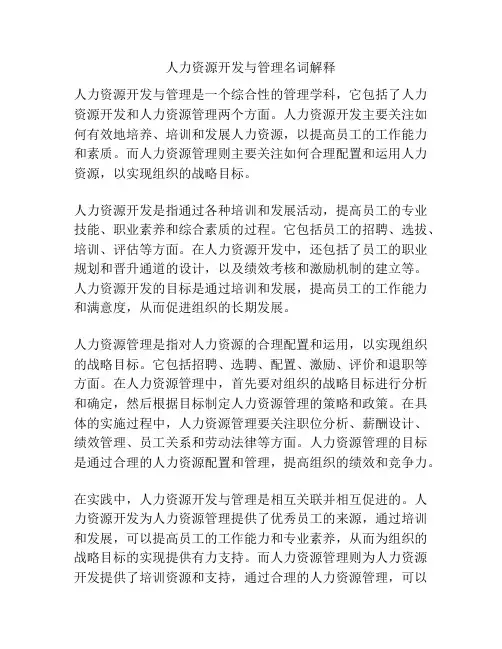 人力资源开发与管理名词解释

人力资源开发与管理是一个综合性的管理学科，它包括了人力资源开发和人力资源管理两个方面。人力资源开发主要关注如何有效地培养、培训和发展人力资源，以提高员工的工作能力和素质。而人力资源管理则主要关注如何合理配置和运用人力资源，以实现组织的战略目标。

人力资源开发是指通过各种培训和发展活动，提高员工的专业技能、职业素养和综合素质的过程。它包括员工的招聘、选拔、培训、评估等方面。在人力资源开发中，还包括了员工的职业规划和晋升通道的设计，以及绩效考核和激励机制的建立等。人力资源开发的目标是通过培训和发展，提高员工的工作能力和满意度，从而促进组织的长期发展。

人力资源管理是指对人力资源的合理配置和运用，以实现组织的战略目标。它包括招聘、选聘、配置、激励、评价和退职等方面。在人力资源管理中，首先要对组织的战略目标进行分析和确定，然后根据目标制定人力资源管理的策略和政策。在具体的实施过程中，人力资源管理要关注职位分析、薪酬设计、绩效管理、员工关系和劳动法律等方面。人力资源管理的目标是通过合理的人力资源配置和管理，提高组织的绩效和竞争力。

在实践中，人力资源开发与管理是相互关联并相互促进的。人力资源开发为人力资源管理提供了优秀员工的来源，通过培训和发展，可以提高员工的工作能力和专业素养，从而为组织的战略目标的实现提供有力支持。而人力资源管理则为人力资源开发提供了培训资源和支持，通过合理的人力资源管理，可以